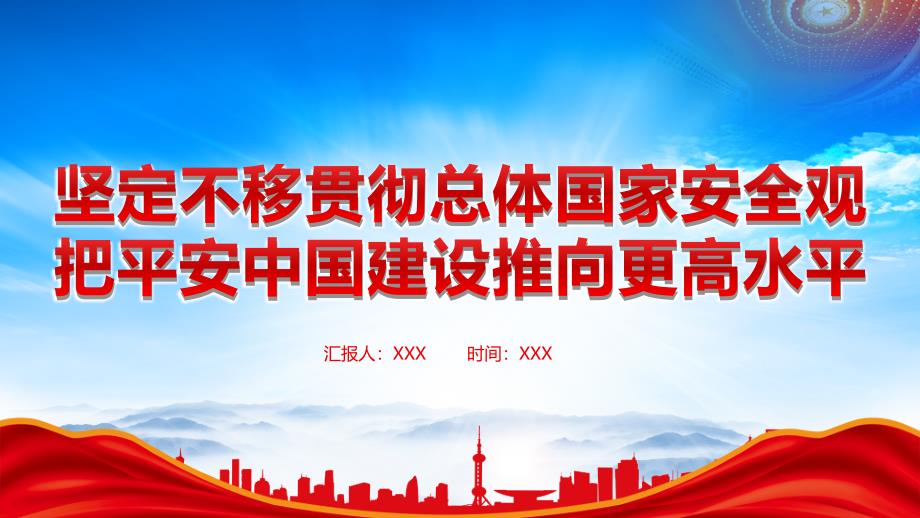 坚定不移贯彻总体国家安全观
把平安中国建设推向更高水平

汇报人：XXX　　时间：XXX